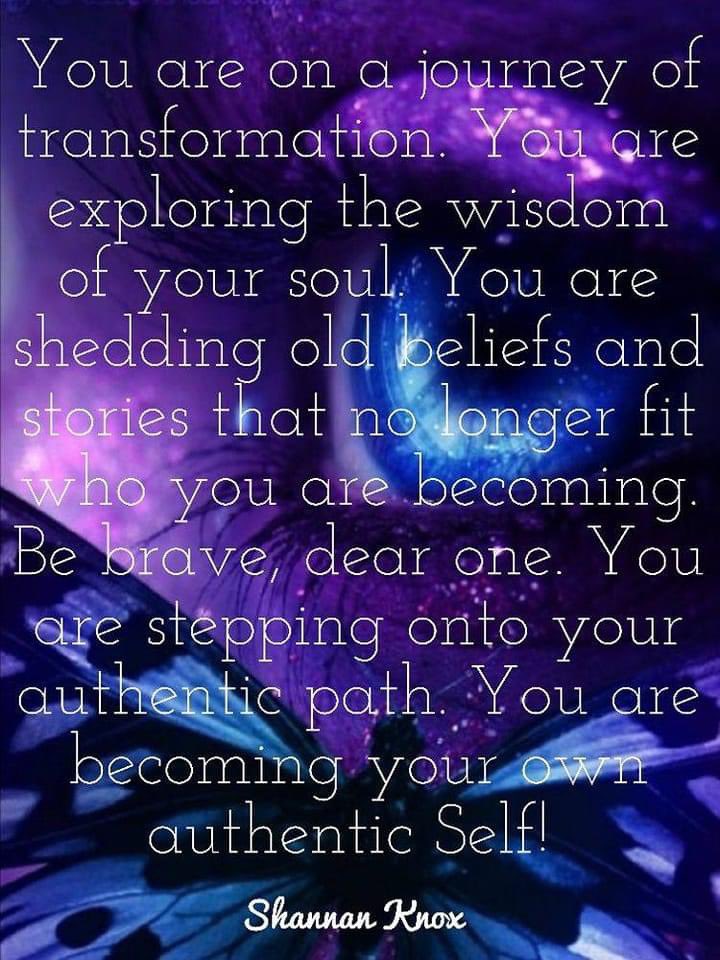 You are on a journey of transformation. You are exploring the wisdom of your soul. You are shedding old beliefs and stories that no longer fit who you are becoming. Be brave, dear one. You are stepping onto your authentic path. You are becoming your own authentic Self!

Shannan Knox